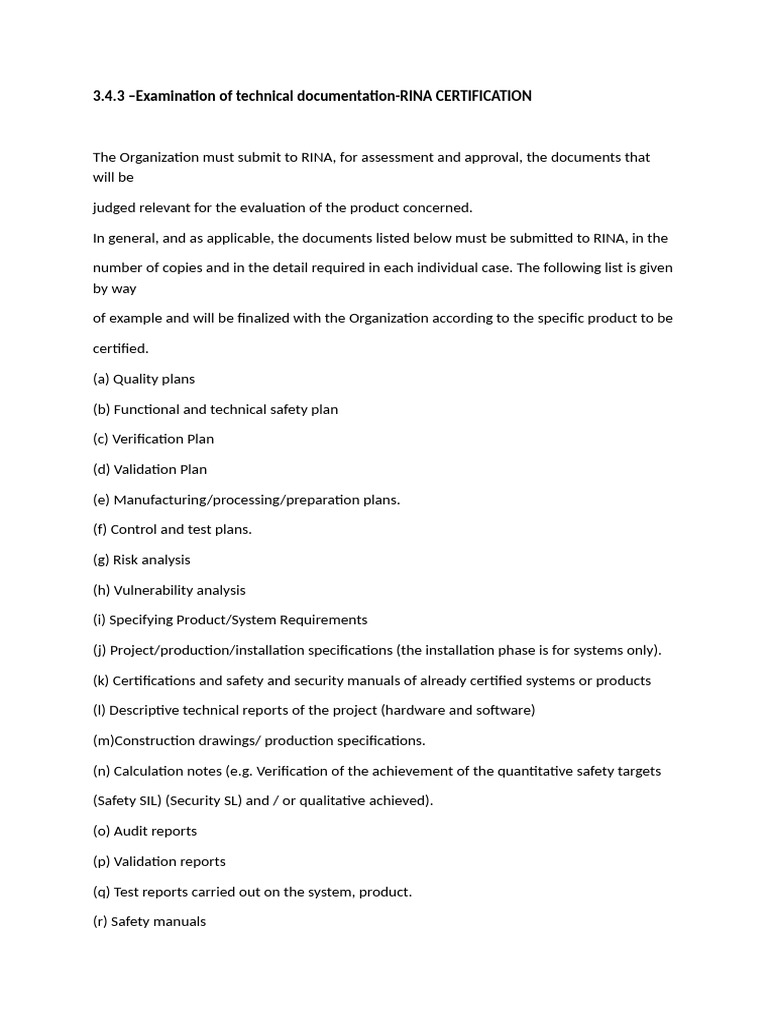 3.4.3 –Examination of technical documentation-RINA CERTIFICATION

The Organization must submit to RINA, for assessment and approval, the documents that will be

judged relevant for the evaluation of the product concerned.

In general, and as applicable, the documents listed below must be submitted to RINA, in the

number of copies and in the detail required in each individual case. The following list is given by way

of example and will be finalized with the Organization according to the specific product to be

certified.

(a) Quality plans

(b) Functional and technical safety plan

(c) Verification Plan

(d) Validation Plan

(e) Manufacturing/processing/preparation plans.

(f) Control and test plans.

(g) Risk analysis

(h) Vulnerability analysis

(i) Specifying Product/System Requirements

(j) Project/production/installation specifications (the installation phase is for systems only).

(k) Certifications and safety and security manuals of already certified systems or products

(l) Descriptive technical reports of the project (hardware and software)

(m)Construction drawings/ production specifications.

(n) Calculation notes (e.g. Verification of the achievement of the quantitative safety targets

(Safety SIL) (Security SL) and / or qualitative achieved).

(o) Audit reports

(p) Validation reports

(q) Test reports carried out on the system, product.

(r) Safety manuals